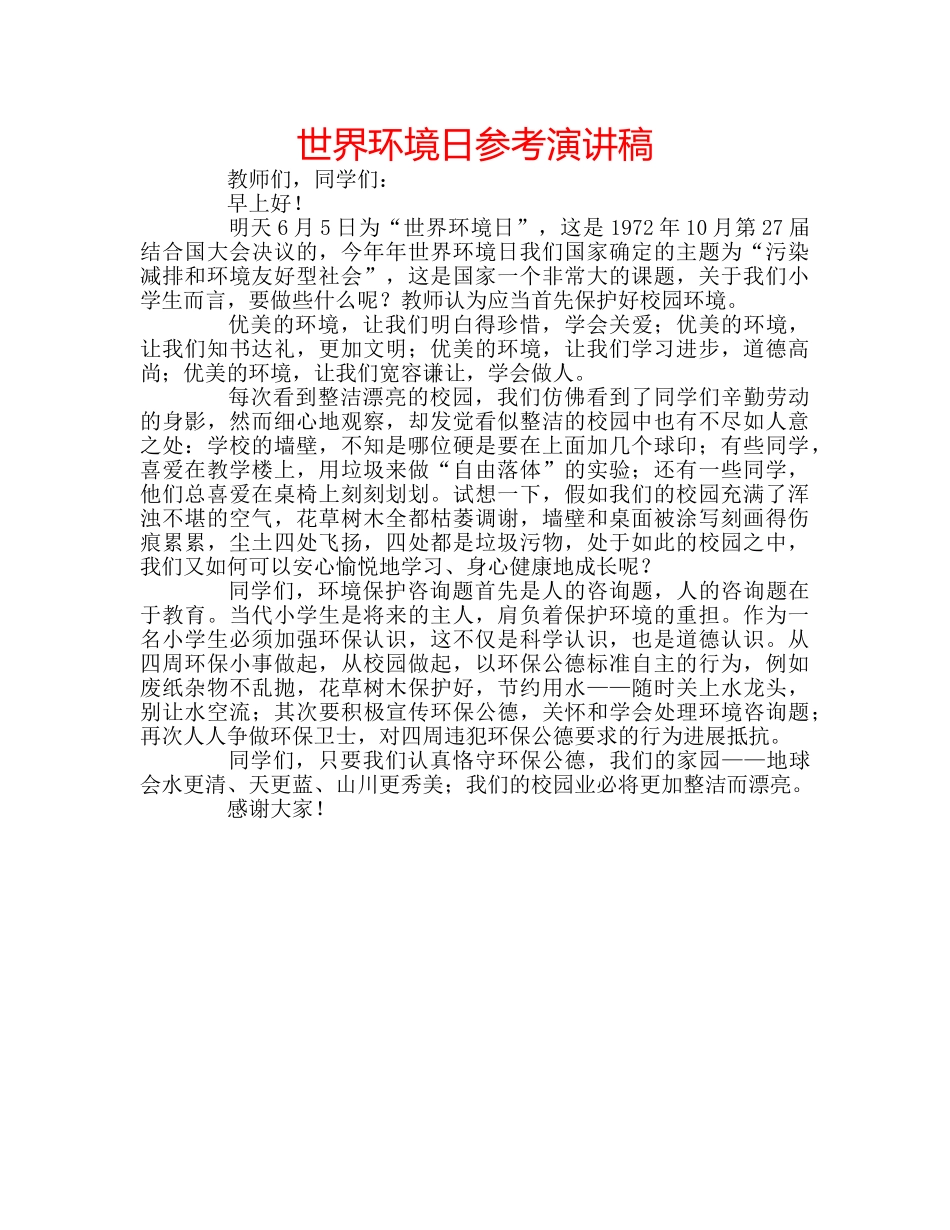 世界环境日参考演讲稿

教师们，同学们：

早上好！

明天6月5日为“世界环境日”，这是1972年10月第27届结合国大会决议的，今年年世界环境日我们国家确定的主题为“污染减排和环境友好型社会”，这是国家一个非常大的课题，关于我们小学生而言，要做些什么呢？教师认为应当首先保护好校园环境。

优美的环境，让我们明白得珍惜，学会关爱；优美的环境，让我们知书达礼，更加文明；优美的环境，让我们学习进步，道德高尚；优美的环境，让我们宽容谦让，学会做人。

每次看到整洁漂亮的校园，我们仿佛看到了同学们辛勤劳动的身影，然而细心地观察，却发觉看似整洁的校园中也有不尽如人意之处：学校的墙壁，不知是哪位硬是要在上面加几个球印；有些同学，喜爱在教学楼上，用垃圾来做“自由落体”的实验；还有一些同学，他们总喜爱在桌椅上刻刻划划。试想一下，假如我们的校园充满了浑浊不堪的空气，花草树木全都枯萎调谢，墙壁和桌面被涂写刻画得伤痕累累，尘土四处飞扬，四处都是垃圾污物，处于如此的校园之中，我们又如何可以安心愉悦地学习、身心健康地成长呢？

同学们，环境保护咨询题首先是人的咨询题，人的咨询题在于教育。当代小学生是将来的主人，肩负着保护环境的重担。作为一名小学生必须加强环保认识，这不仅是科学认识，也是道德认识。从四周环保小事做起，从校园做起，以环保公德标准自主的行为，例如废纸杂物不乱抛，花草树木保护好，节约用水——随时关上水龙头，别让水空流；其次要积极宣传环保公德，关怀和学会处理环境咨询题；再次人人争做环保卫士，对四周违犯环保公德要求的行为进展抵抗。

同学们，只要我们认真恪守环保公德，我们的家园——地球会水更清、天更蓝、山川更秀美；我们的校园业必将更加整洁而漂亮。

感谢大家！